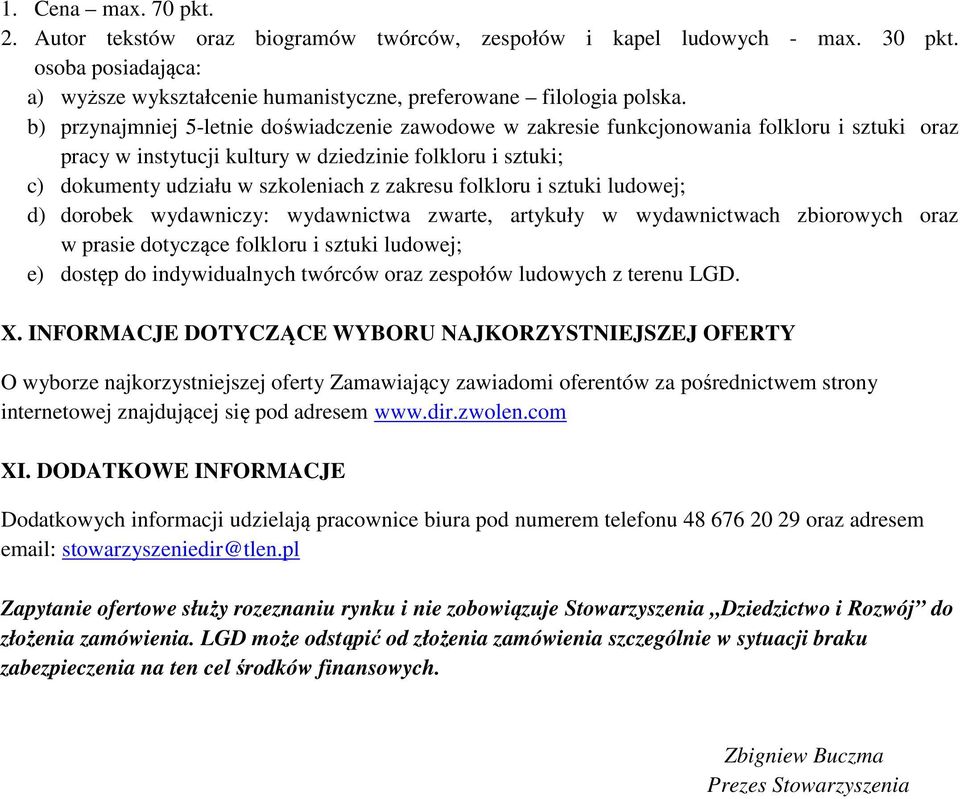 1. Cena – max. 70 pkt.
2. Autor tekstów oraz biogramów twórców, zespołów i kapel ludowych - max. 30 pkt. osoba posiadająca:
a) wyższe wykształcenie humanistyczne, preferowane – filologia polska.
b) przynajmniej 5-letnie doświadczenie zawodowe w zakresie funkcjonowania folkloru i sztuki oraz pracy w instytucji kultury w dziedzinie folkloru i sztuki;
c) dokumenty udziału w szkoleniach z zakresu folkloru i sztuki ludowej;
d) dorobek wydawniczy: wydawnictwa zwarte, artykuły w wydawnictwach zbiorowych oraz w prasie dotyczące folkloru i sztuki ludowej;
e) dostęp do indywidualnych twórców oraz zespołów ludowych z terenu LGD.

X. INFORMACJE DOTYCZĄCE WYBORU NAJKORZYSTNIEJSZEJ OFERTY

O wyborze najkorzystniejszej oferty Zamawiający zawiadomi oferentów za pośrednictwem strony internetowej znajdującej się pod adresem www.dir.zwolen.com

XI. DODATKOWE INFORMACJE

Dodatkowych informacji udzielają pracownice biura pod numerem telefonu 48 676 20 29 oraz adresem email: stowarzyszeniedir@tlen.pl

Zapytanie ofertowe służy rozeznaniu rynku i nie zobowiązuje Stowarzyszenia „Dziedzictwo i Rozwój” do złożenia zamówienia. LGD może odstąpić od złożenia zamówienia szczególnie w sytuacji braku zabezpieczenia na ten cel środków finansowych.

Zbigniew Buczma
Prezes Stowarzyszenia